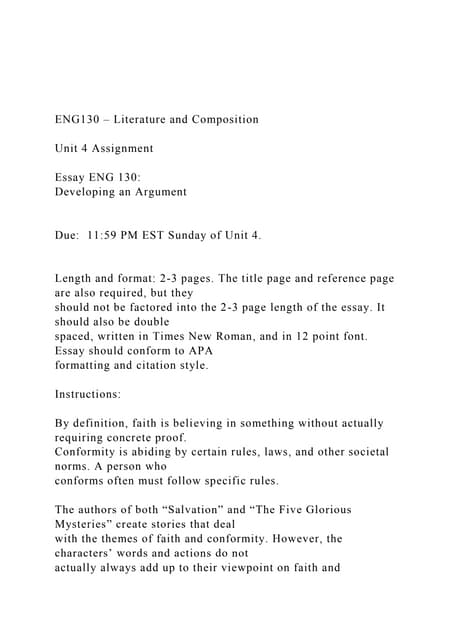 ENG130 – Literature and Composition

Unit 4 Assignment

Essay ENG 130:
Developing an Argument

Due: 11:59 PM EST Sunday of Unit 4.

Length and format: 2-3 pages. The title page and reference page are also required, but they should not be factored into the 2-3 page length of the essay. It should also be double spaced, written in Times New Roman, and in 12 point font. Essay should conform to APA formatting and citation style.

Instructions:

By definition, faith is believing in something without actually requiring concrete proof. Conformity is abiding by certain rules, laws, and other societal norms. A person who conforms often must follow specific rules.

The authors of both "Salvation" and "The Five Glorious Mysteries" create stories that deal with the themes of faith and conformity. However, the characters' words and actions do not actually always add up to their viewpoint on faith and